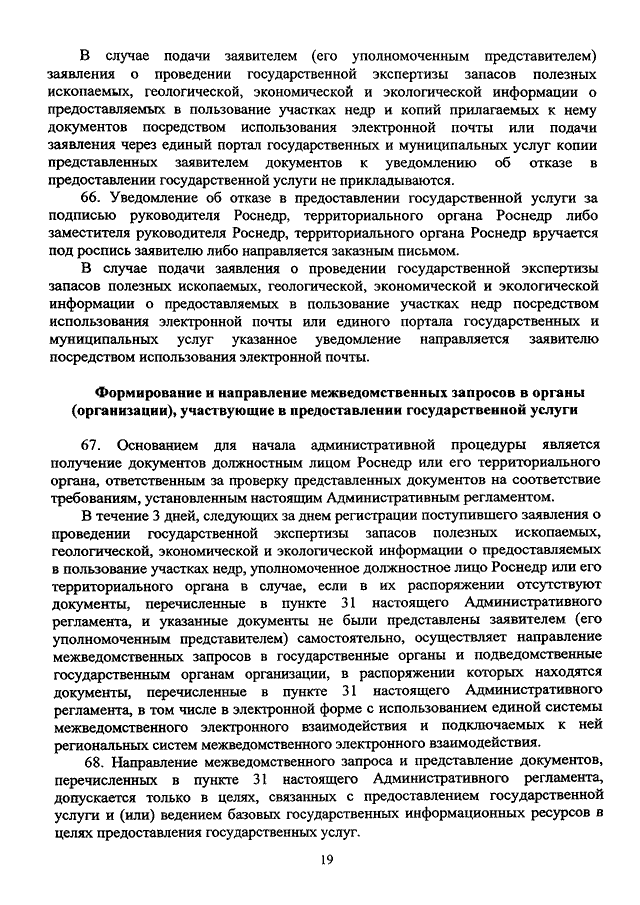 В случае подачи заявителем (его уполномоченным представителем) заявления о проведении государственной экспертизы запасов полезных ископаемых, геологической, экономической и экологической информации о предоставляемых в пользование участках недр и копий прилагаемых к нему документов посредством использования электронной почты или подачи заявления через единый портал государственных и муниципальных услуг копии представленных заявителем документов к уведомлению об отказе в предоставлении государственной услуги не прикладываются.

66. Уведомление об отказе в предоставлении государственной услуги за подписью руководителя Роснедр, территориального органа Роснедр либо заместителя руководителя Роснедр, территориального органа Роснедр вручается под роспись заявителю либо направляется заказным письмом.

В случае подачи заявления о проведении государственной экспертизы запасов полезных ископаемых, геологической, экономической и экологической информации о предоставляемых в пользование участках недр посредством использования электронной почты или единого портала государственных и муниципальных услуг указанное уведомление направляется заявителю посредством использования электронной почты.

Формирование и направление межведомственных запросов в органы (организации), участвующие в предоставлении государственной услуги

67. Основанием для начала административной процедуры является получение документов должностным лицом Роснедр или его территориального органа, ответственным за проверку представленных документов на соответствие требованиям, установленным настоящим Административным регламентом.

В течение 3 дней, следующих за днем регистрации поступившего заявления о проведении государственной экспертизы запасов полезных ископаемых, геологической, экономической и экологической информации о предоставляемых в пользование участках недр, уполномоченное должностное лицо Роснедр или его территориального органа в случае, если в их распоряжении отсутствуют документы, перечисленные в пункте 31 настоящего Административного регламента, и указанные документы не были представлены заявителем (его уполномоченным представителем) самостоятельно, осуществляет направление межведомственных запросов в государственные органы и подведомственные государственным органам организации, в распоряжении которых находятся документы, перечисленные в пункте 31 настоящего Административного регламента, в том числе в электронной форме с использованием единой системы межведомственного электронного взаимодействия и подключаемых к ней региональных систем межведомственного электронного взаимодействия.

68. Направление межведомственного запроса и представление документов, перечисленных в пункте 31 настоящего Административного регламента, допускается только в целях, связанных с предоставлением государственной услуги и (или) ведением базовых государственных информационных ресурсов в целях предоставления государственных услуг.

19